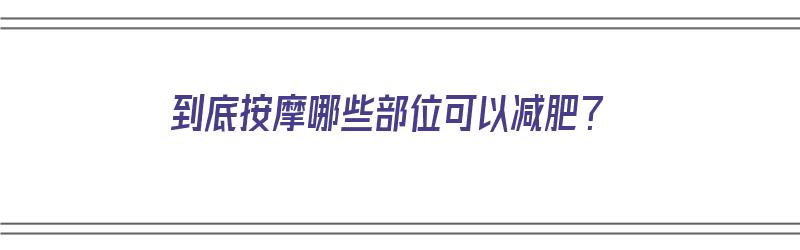 到底按摩哪些部位可以减肥？